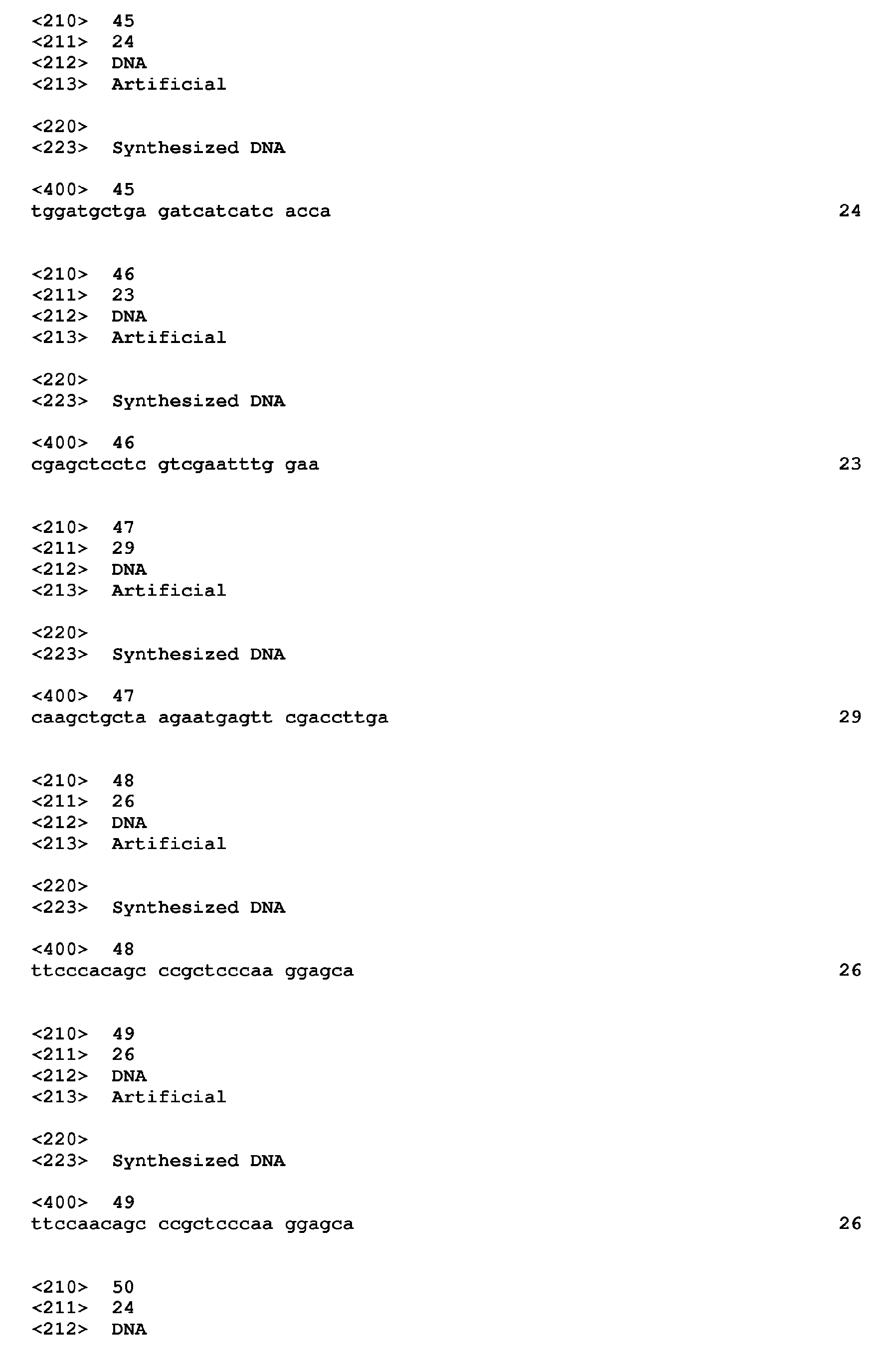 <210> 45
<211> 24
<212> DNA
<213> Artificial

<220>
<223> Synthesized DNA

<400> 45
tggatgctga gatcatcatc acca 24

<210> 46
<211> 23
<212> DNA
<213> Artificial

<220>
<223> Synthesized DNA

<400> 46
cgagctcctc gtcgaatttg gaa 23

<210> 47
<211> 29
<212> DNA
<213> Artificial

<220>
<223> Synthesized DNA

<400> 47
caagctgcta agaatgagtt cgaccttga 29

<210> 48
<211> 26
<212> DNA
<213> Artificial

<220>
<223> Synthesized DNA

<400> 48
ttcccacagc ccgctcccaa ggagca 26

<210> 49
<211> 26
<212> DNA
<213> Artificial

<220>
<223> Synthesized DNA

<400> 49
ttccaacagc ccgctcccaa ggagca 26

<210> 50
<211> 24
<212> DNA